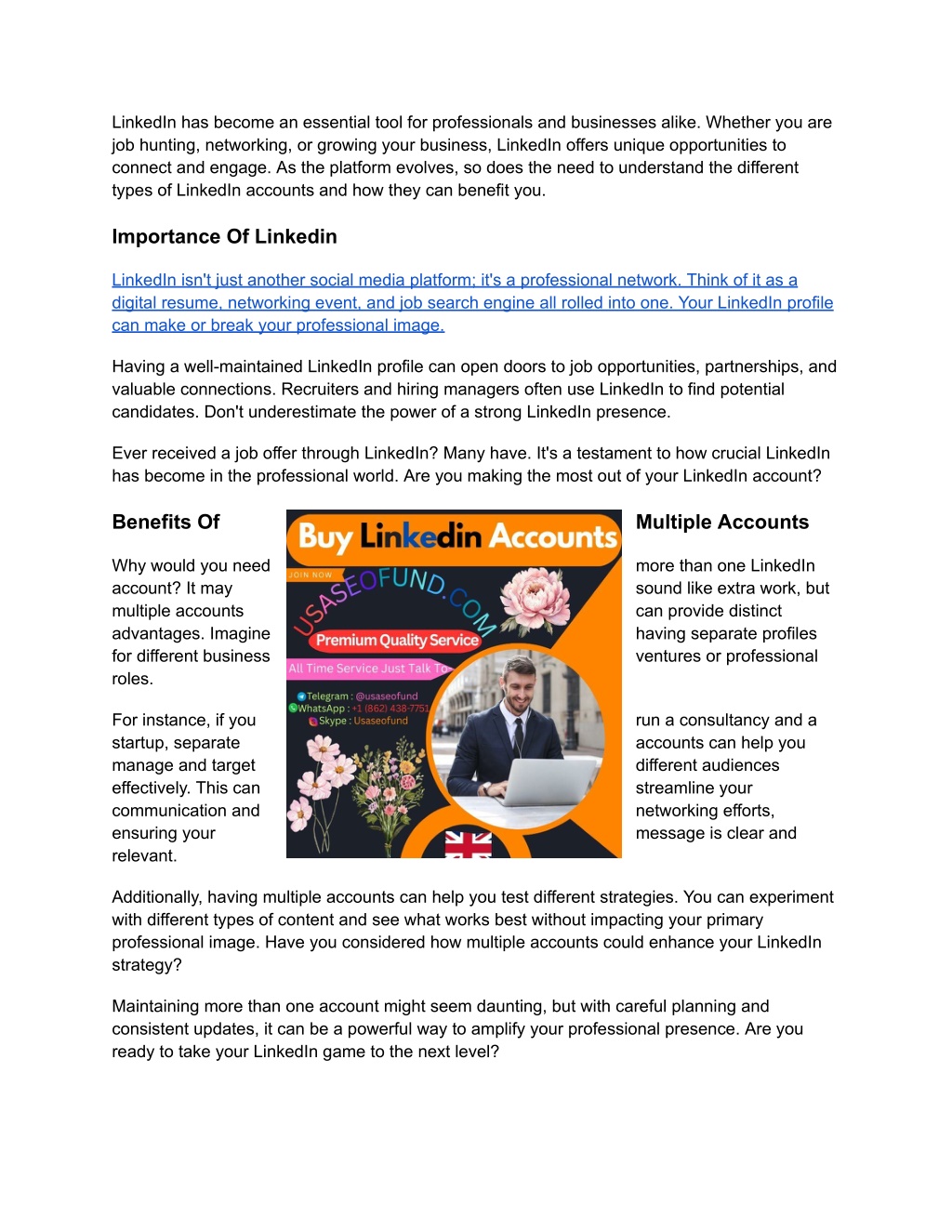 LinkedIn has become an essential tool for professionals and businesses alike. Whether you are job hunting, networking, or growing your business, LinkedIn offers unique opportunities to connect and engage. As the platform evolves, so does the need to understand the different types of LinkedIn accounts and how they can benefit you.

Importance Of Linkedin

LinkedIn isn't just another social media platform; it's a professional network. Think of it as a digital resume, networking event, and job search engine all rolled into one. Your LinkedIn profile can make or break your professional image.

Having a well-maintained LinkedIn profile can open doors to job opportunities, partnerships, and valuable connections. Recruiters and hiring managers often use LinkedIn to find potential candidates. Don't underestimate the power of a strong LinkedIn presence.

Ever received a job offer through LinkedIn? Many have. It's a testament to how crucial LinkedIn has become in the professional world. Are you making the most out of your LinkedIn account?

Benefits Of

Why would you need account? It may multiple accounts advantages. Imagine for different business roles.

For instance, if you startup, separate manage and target effectively. This can communication and ensuring your relevant.

Buy Linkedin Accounts
JOIN NOW
USASEOFUND.COM
Premium Quality Service
All Time Service Just Talk To
Telegram : @usaseofund
WhatsApp : +1 (862) 438-7751
Skype : Usaseofund

Multiple Accounts

more than one LinkedIn sound like extra work, but can provide distinct having separate profiles ventures or professional

run a consultancy and a accounts can help you different audiences streamline your networking efforts, message is clear and

Additionally, having multiple accounts can help you test different strategies. You can experiment with different types of content and see what works best without impacting your primary professional image. Have you considered how multiple accounts could enhance your LinkedIn strategy?

Maintaining more than one account might seem daunting, but with careful planning and consistent updates, it can be a powerful way to amplify your professional presence. Are you ready to take your LinkedIn game to the next level?